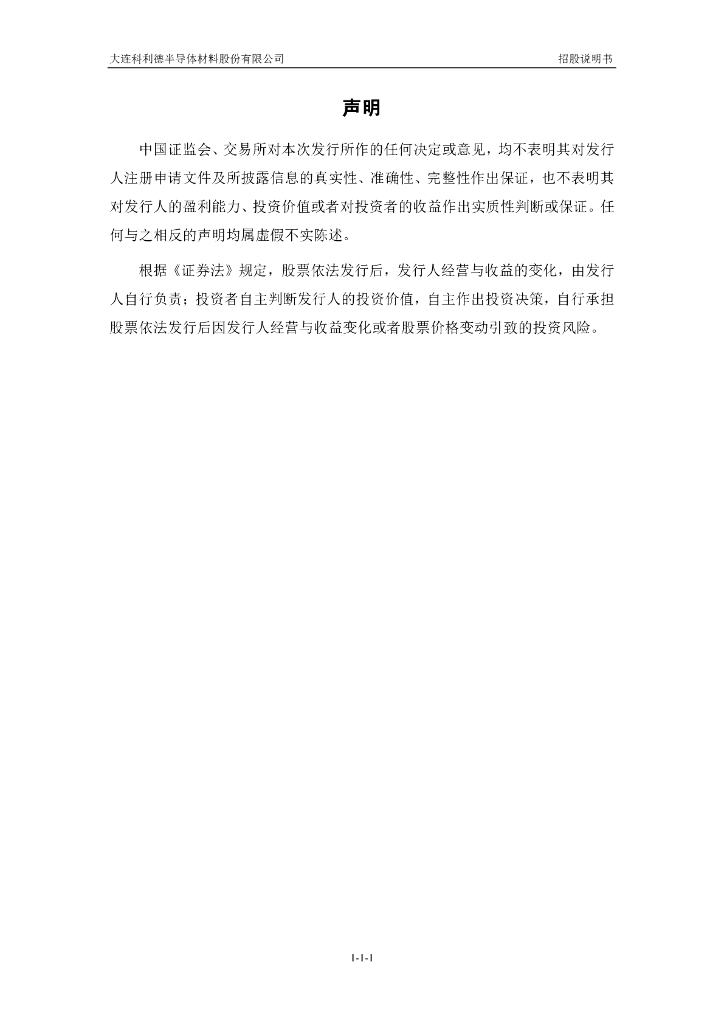 大连科利德半导体材料股份有限公司 招股说明书

声明

中国证监会、交易所对本次发行所作的任何决定或意见，均不表明其对发行人注册申请文件及所披露信息的真实性、准确性、完整性作出保证，也不表明其对发行人的盈利能力、投资价值或者对投资者的收益作出实质性判断或保证。任何与之相反的声明均属虚假不实陈述。

根据《证券法》规定，股票依法发行后，发行人经营与收益的变化，由发行人自行负责；投资者自主判断发行人的投资价值，自主作出投资决策，自行承担股票依法发行后因发行人经营与收益变化或者股票价格变动引致的投资风险。

1-1-1